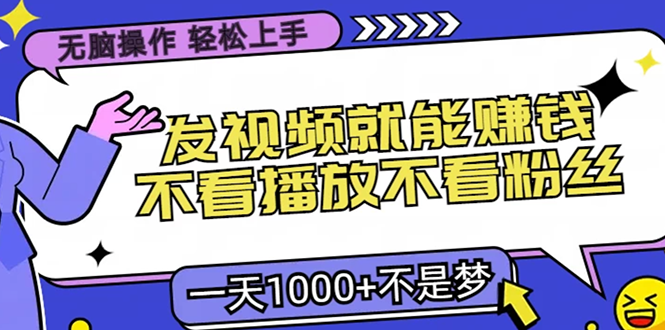 无脑操作 轻松上手

发视频就能赚钱
不看播放不看粉丝

一天1000+不是梦